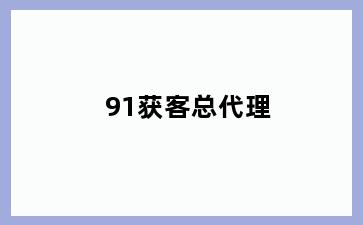 91获客总代理